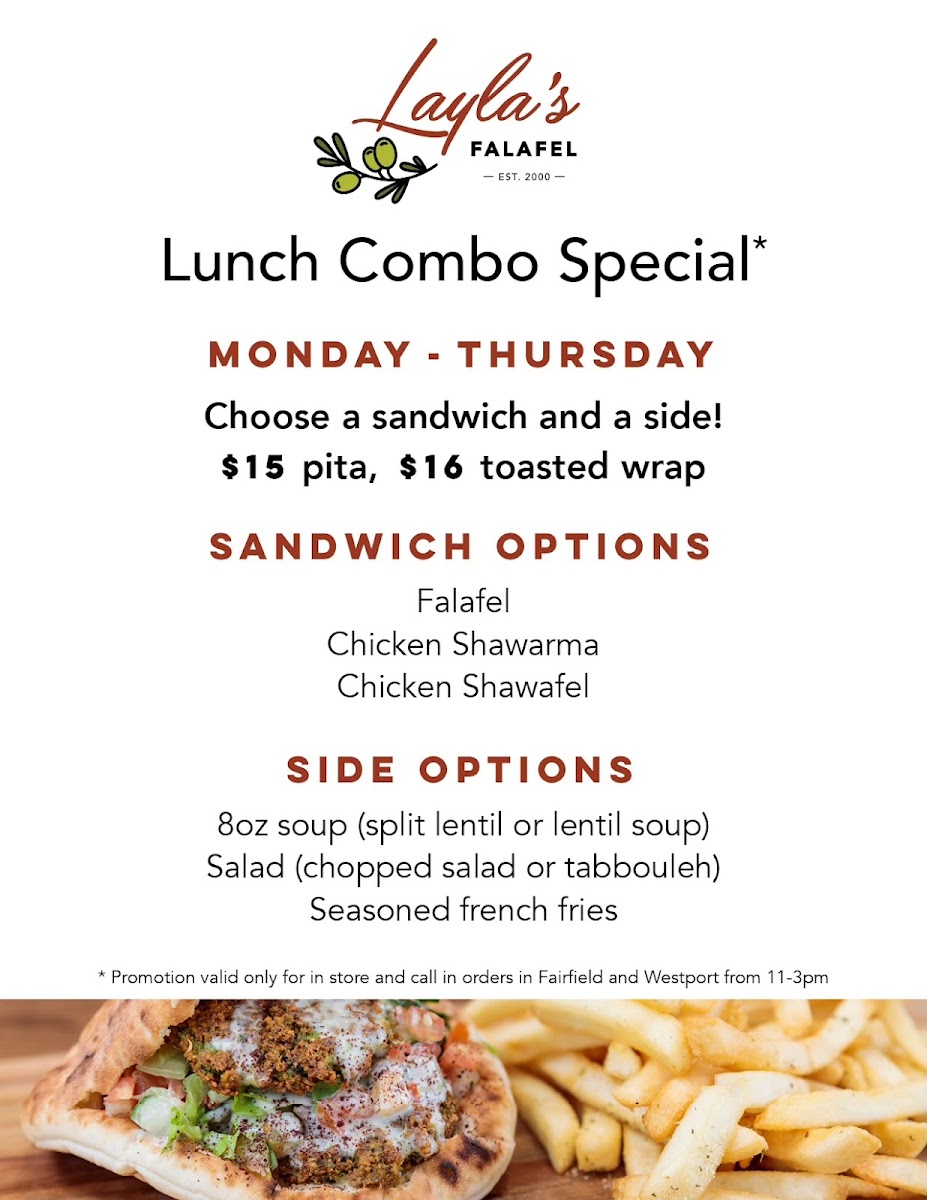 Layla's
FALAFEL
— EST. 2000 —

Lunch Combo Special*

MONDAY - THURSDAY

Choose a sandwich and a side!
$15 pita, $16 toasted wrap

SANDWICH OPTIONS

Falafel
Chicken Shawarma
Chicken Shawafel

SIDE OPTIONS

8oz soup (split lentil or lentil soup)
Salad (chopped salad or tabbouleh)
Seasoned french fries

* Promotion valid only for in store and call in orders in Fairfield and Westport from 11-3pm